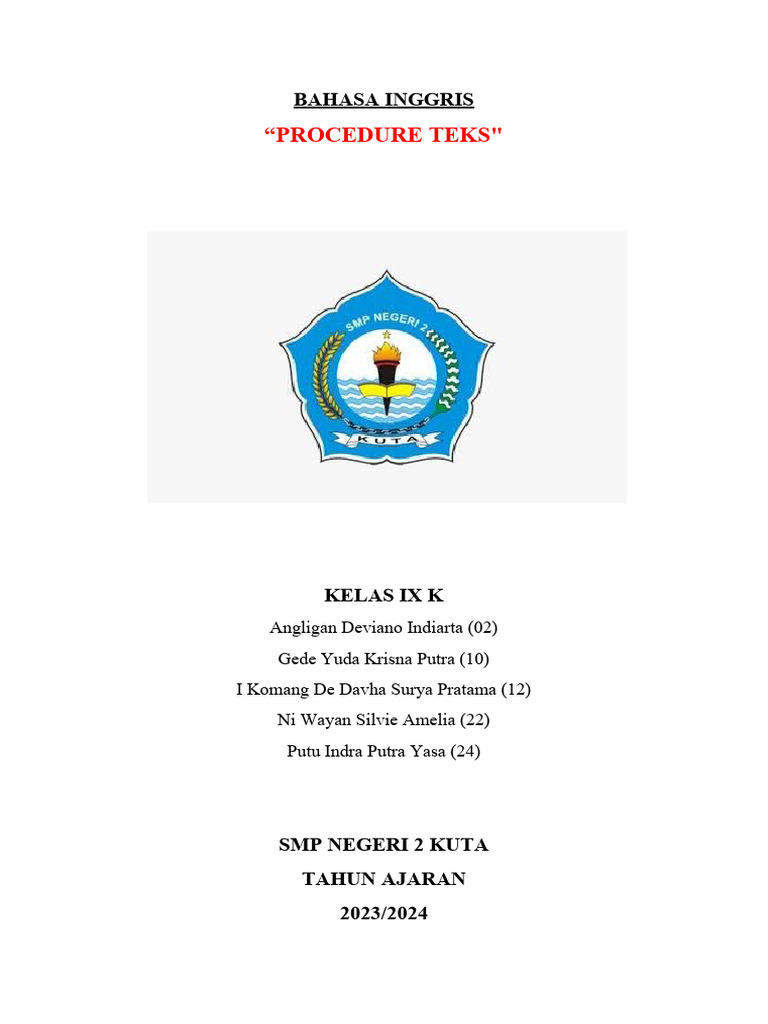 BAHASA INGGRIS

“PROCEDURE TEKS"

SMP NEGERI 2

KUTA

KELAS IX K

Angligan Deviano Indiarta (02)

Gede Yuda Krisna Putra (10)

I Komang De Davha Surya Pratama (12)

Ni Wayan Silvie Amelia (22)

Putu Indra Putra Yasa (24)

SMP NEGERI 2 KUTA

TAHUN AJARAN

2023/2024